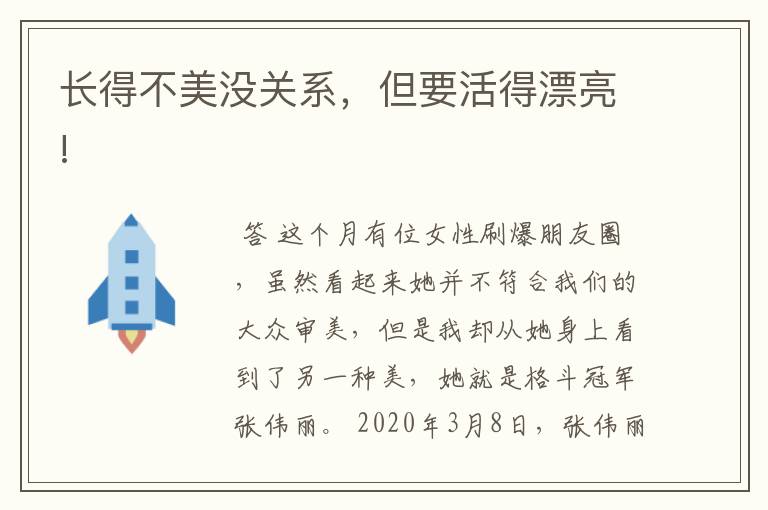 长得不美没关系，但要活得漂亮！

答 这个月有位女性刷爆朋友圈，虽然看起来她并不符合我们的大众审美，但是我却从她身上看到了另一种美，她就是格斗冠军张伟丽。2020年3月8日，张伟丽